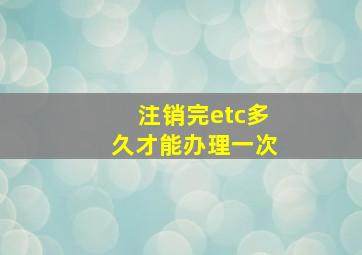 注销完etc多久才能办理一次